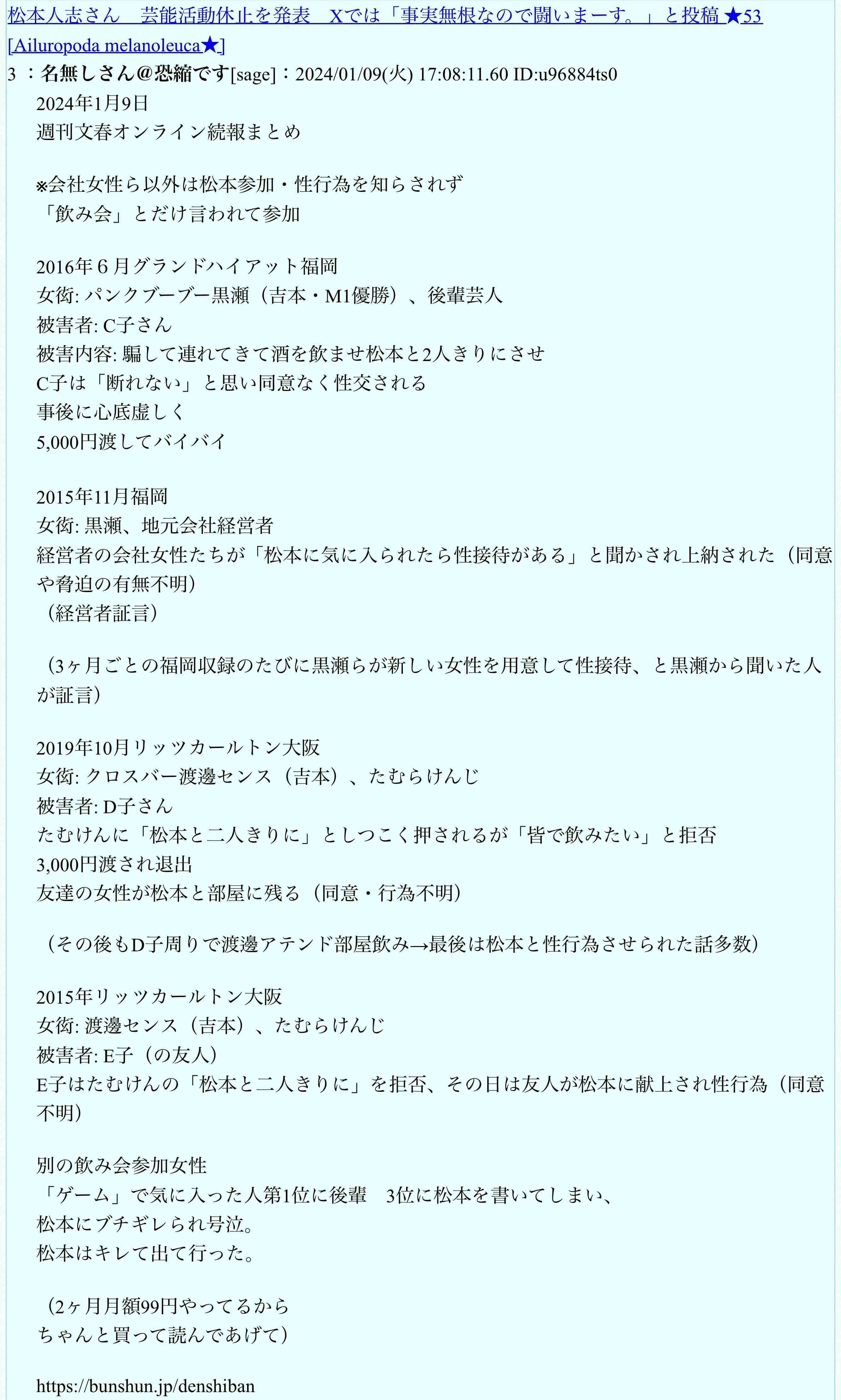 松本人志さん　芸能活動休止を発表　Xでは「事実無根なので闘いまーす。」と投稿 ★53
[Ailuropoda melanoleuca★]
3 ：名無しさん@恐縮です[sage]：2024/01/09(火) 17:08:11.60 ID:u96884ts0
2024年1月9日
週刊文春オンライン続報まとめ

※会社女性ら以外は松本参加・性行為を知らされず
「飲み会」とだけ言われて参加

2016年６月グランドハイアット福岡
女衒: パンクブーブー黒瀬（吉本・M1優勝）、後輩芸人
被害者: C子さん
被害内容: 騙して連れてきて酒を飲ませ松本と2人きりにさせ
C子は「断れない」と思い同意なく性交される
事後に心底虚しく
5,000円渡してバイバイ

2015年11月福岡
女衒: 黒瀬、地元会社経営者
経営者の会社女性たちが「松本に気に入られたら性接待がある」と聞かされ上納された（同意や脅迫の有無不明）
（経営者証言）

（3ヶ月ごとの福岡収録のたびに黒瀬らが新しい女性を用意して性接待、と黒瀬から聞いた人が証言）

2019年10月リッツカールトン大阪
女衒: クロスバー渡邊センス（吉本）、たむらけんじ
被害者: D子さん
たむけんに「松本と二人きりに」としつこく押されるが「皆で飲みたい」と拒否
3,000円渡され退出
友達の女性が松本と部屋に残る（同意・行為不明）

（その後もD子周りで渡邊アテンド部屋飲み→最後は松本と性行為させられた話多数）

2015年リッツカールトン大阪
女衒: 渡邊センス（吉本）、たむらけんじ
被害者: E子（の友人）
E子はたむけんの「松本と二人きりに」を拒否、その日は友人が松本に献上され性行為（同意不明）

別の飲み会参加女性
「ゲーム」で気に入った人第1位に後輩　3位に松本を書いてしまい、
松本にブチギレられ号泣。
松本はキレて出て行った。

（2ヶ月月額99円やってるから
ちゃんと買って読んであげて）

https://bunshun.jp/denshiban